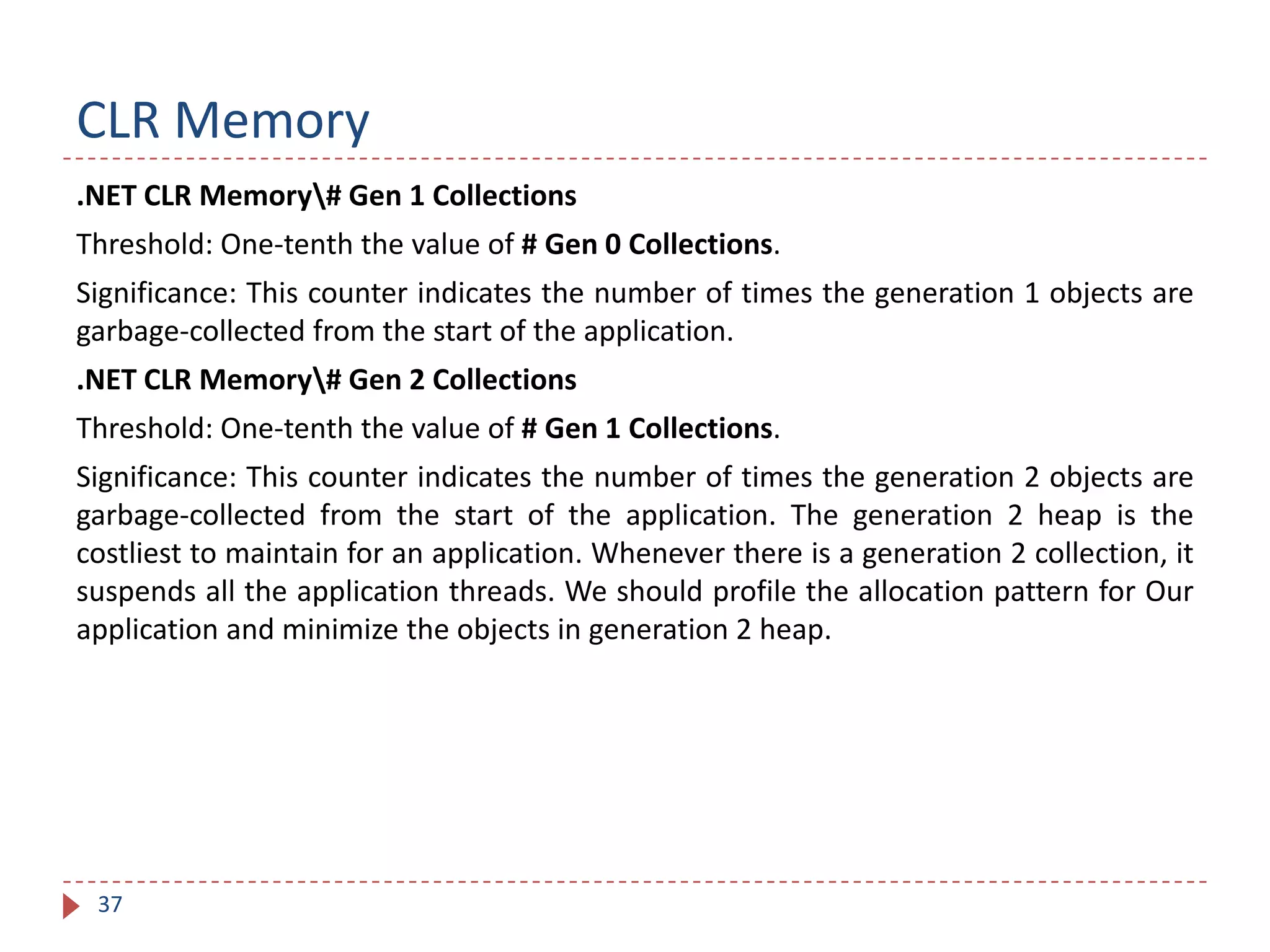 CLR Memory

.NET CLR Memory\# Gen 1 Collections

Threshold: One-tenth the value of # Gen 0 Collections.

Significance: This counter indicates the number of times the generation 1 objects are garbage-collected from the start of the application.

.NET CLR Memory\# Gen 2 Collections

Threshold: One-tenth the value of # Gen 1 Collections.

Significance: This counter indicates the number of times the generation 2 objects are garbage-collected from the start of the application. The generation 2 heap is the costliest to maintain for an application. Whenever there is a generation 2 collection, it suspends all the application threads. We should profile the allocation pattern for Our application and minimize the objects in generation 2 heap.

37